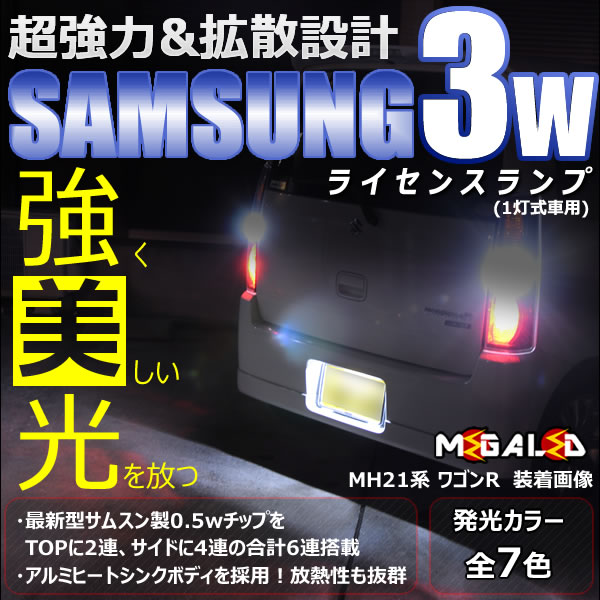 超強力＆拡散設計

SAMSUNG 3w

ライセンスランプ
(1灯式車用)

強く
美しい
光を放つ

MEGALED

MH21系 ワゴンR 装着画像

・最新型サムスン製0.5wチップを
TOPに2連、サイドに4連の合計6連搭載
・アルミヒートシンクボディを採用！放熱性も抜群

発光カラー
全7色